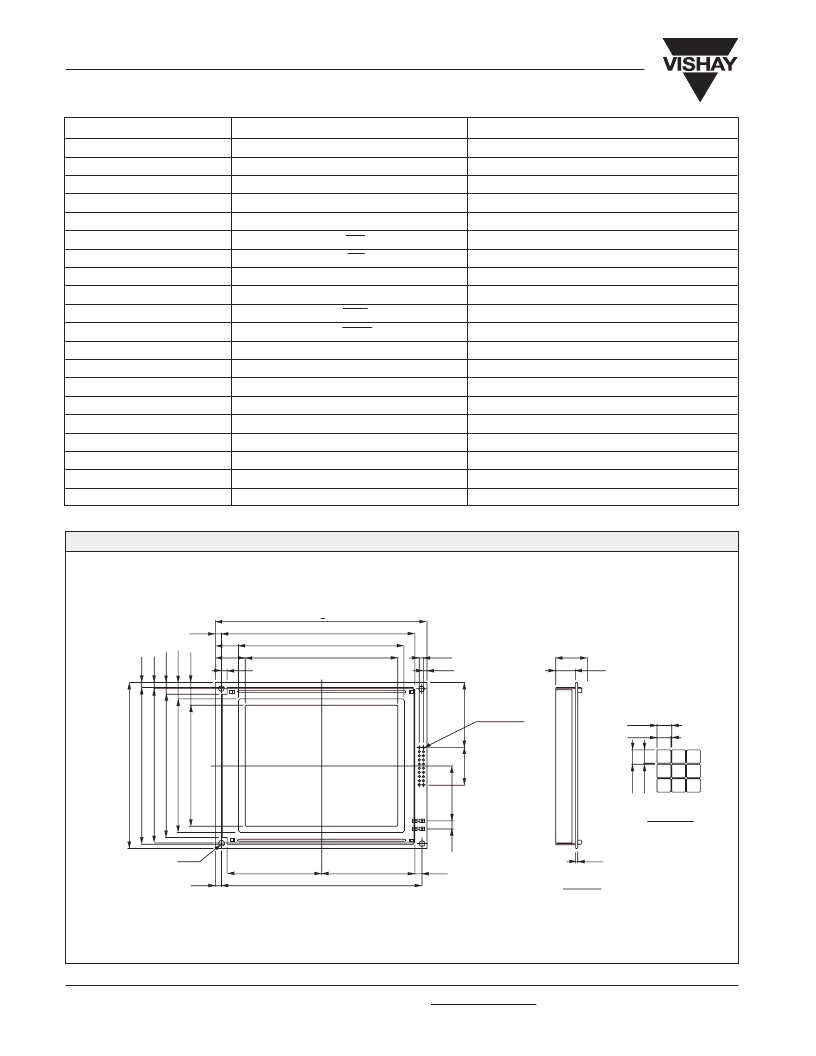 VISHAY